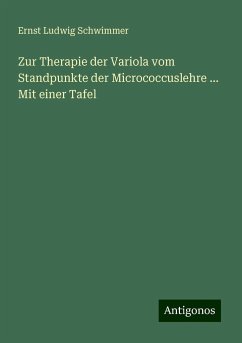 Ernst Ludwig Schwimmer

Zur Therapie der Variola vom Standpunkte der Micrococcuslehre ... Mit einer Tafel

Antigonos